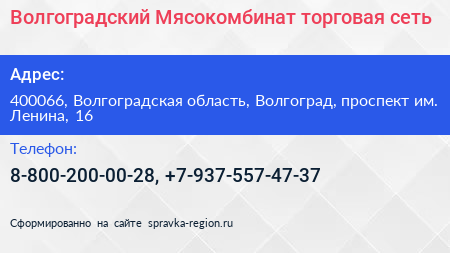 Волгоградский Мясокомбинат торговая сеть

Адрес:

400066, Волгоградская область, Волгоград, проспект им. Ленина, 16

Телефон:

8-800-200-00-28, +7-937-557-47-37

Сформированно на сайте spravka-region.ru